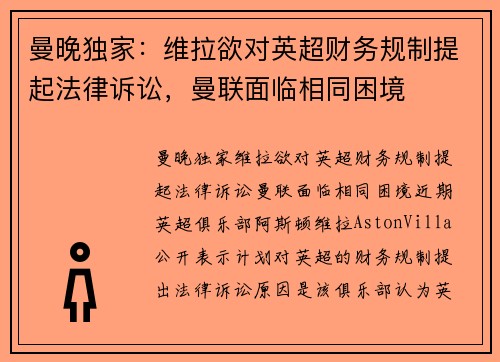 曼晚独家：维拉欲对英超财务规制提起法律诉讼，曼联面临相同困境

曼晚独家维拉欲对英超财务规制提起法律诉讼曼联面临相同困境近期英超俱乐部阿斯顿维拉AstonVilla公开表示计划对英超的财务规制提出法律诉讼原因是该俱乐部认为英